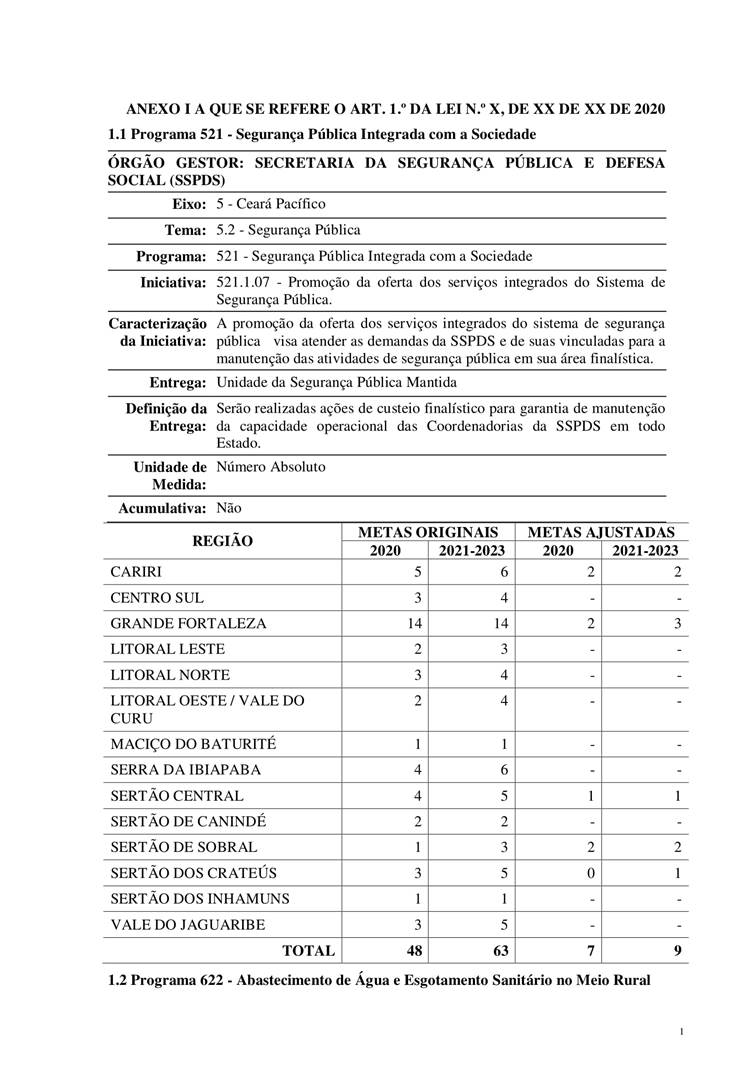 ANEXO I A QUE SE REFERE O ART. 1.º DA LEI N.º X, DE XX DE XX DE 2020

1.1 Programa 521 - Segurança Pública Integrada com a Sociedade

ÓRGÃO GESTOR: SECRETARIA DA SEGURANÇA PÚBLICA E DEFESA SOCIAL (SSPDS)

| | |
|---|---|
| Eixo: | 5 - Ceará Pacífico |
| Tema: | 5.2 - Segurança Pública |
| Programa: | 521 - Segurança Pública Integrada com a Sociedade |
| Iniciativa: | 521.1.07 - Promoção da oferta dos serviços integrados do Sistema de Segurança Pública. |
| Caracterização da Iniciativa: | A promoção da oferta dos serviços integrados do sistema de segurança pública visa atender as demandas da SSPDS e de suas vinculadas para a manutenção das atividades de segurança pública em sua área finalística. |
| Entrega: | Unidade da Segurança Pública Mantida |
| Definição da Entrega: | Serão realizadas ações de custeio finalístico para garantia de manutenção da capacidade operacional das Coordenadorias da SSPDS em todo Estado. |
| Unidade de Medida: | Número Absoluto |
| Acumulativa: | Não |

| REGIÃO | METAS ORIGINAIS 2020 | METAS ORIGINAIS 2021-2023 | METAS AJUSTADAS 2020 | METAS AJUSTADAS 2021-2023 |
|---|---|---|---|---|
| CARIRI | 5 | 6 | 2 | 2 |
| CENTRO SUL | 3 | 4 | - | - |
| GRANDE FORTALEZA | 14 | 14 | 2 | 3 |
| LITORAL LESTE | 2 | 3 | - | - |
| LITORAL NORTE | 3 | 4 | - | - |
| LITORAL OESTE / VALE DO CURU | 2 | 4 | - | - |
| MACIÇO DO BATURITÉ | 1 | 1 | - | - |
| SERRA DA IBIAPABA | 4 | 6 | - | - |
| SERTÃO CENTRAL | 4 | 5 | 1 | 1 |
| SERTÃO DE CANINDÉ | 2 | 2 | - | - |
| SERTÃO DE SOBRAL | 1 | 3 | 2 | 2 |
| SERTÃO DOS CRATEÚS | 3 | 5 | 0 | 1 |
| SERTÃO DOS INHAMUNS | 1 | 1 | - | - |
| VALE DO JAGUARIBE | 3 | 5 | - | - |
| TOTAL | 48 | 63 | 7 | 9 |

1.2 Programa 622 - Abastecimento de Água e Esgotamento Sanitário no Meio Rural

1